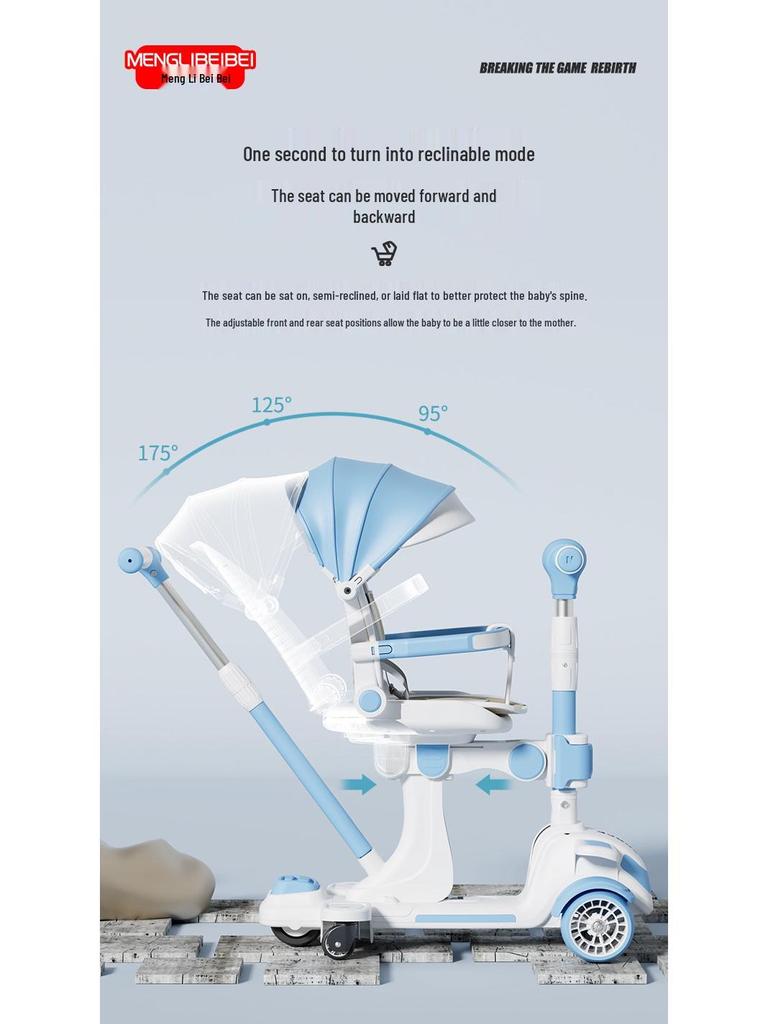 MENGLIBEIBEI
Meng Li Bei Bei

BREAKING THE GAME REBIRTH

One second to turn into reclinable mode

The seat can be moved forward and backward

The seat can be sat on, semi-reclined, or laid flat to better protect the baby's spine.

The adjustable front and rear seat positions allow the baby to be a little closer to the mother.

175°

125°

95°